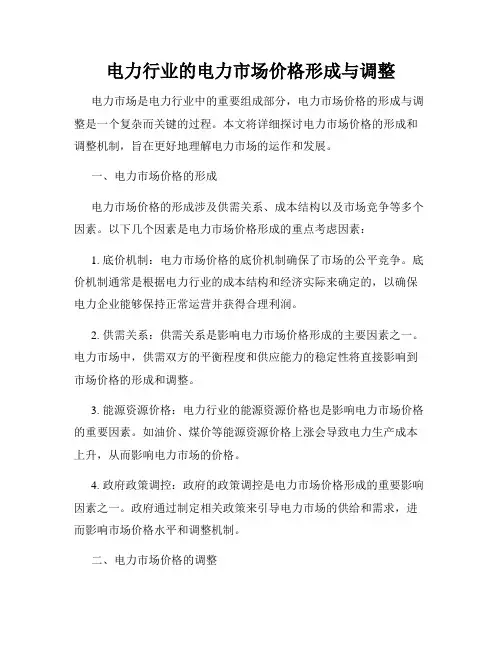 电力行业的电力市场价格形成与调整

电力市场是电力行业中的重要组成部分，电力市场价格的形成与调整是一个复杂而关键的过程。本文将详细探讨电力市场价格的形成和调整机制，旨在更好地理解电力市场的运作和发展。

一、电力市场价格的形成

电力市场价格的形成涉及供需关系、成本结构以及市场竞争等多个因素。以下几个因素是电力市场价格形成的重点考虑因素：

1. 底价机制：电力市场价格的底价机制确保了市场的公平竞争。底价机制通常是根据电力行业的成本结构和经济实际来确定的，以确保电力企业能够保持正常运营并获得合理利润。

2. 供需关系：供需关系是影响电力市场价格形成的主要因素之一。电力市场中，供需双方的平衡程度和供应能力的稳定性将直接影响到市场价格的形成和调整。

3. 能源资源价格：电力行业的能源资源价格也是影响电力市场价格的重要因素。如油价、煤价等能源资源价格上涨会导致电力生产成本上升，从而影响电力市场的价格。

4. 政府政策调控：政府的政策调控是电力市场价格形成的重要影响因素之一。政府通过制定相关政策来引导电力市场的供给和需求，进而影响市场价格水平和调整机制。

二、电力市场价格的调整